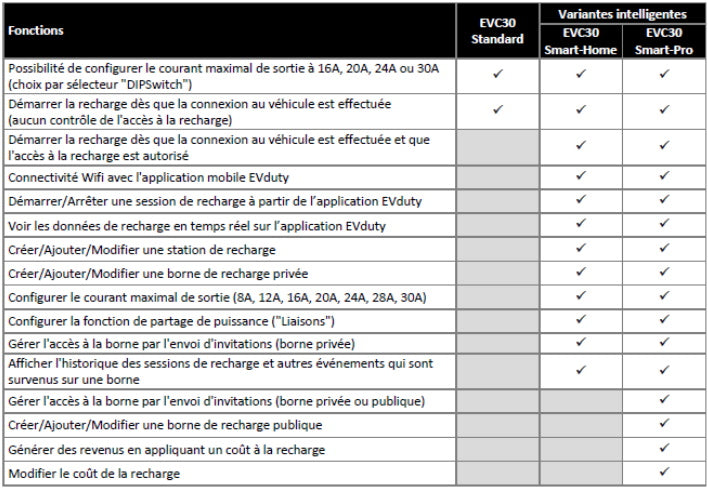 | Fonctions | EVC30 Standard | Variantes intelligentes EVC30 Smart-Home | Variantes intelligentes EVC30 Smart-Pro |
|---|---|---|---|
| Possibilité de configurer le courant maximal de sortie à 16A, 20A, 24A ou 30A (choix par sélecteur "DIPSwitch") | ✓ | ✓ | ✓ |
| Démarrer la recharge dès que la connexion au véhicule est effectuée (aucun contrôle de l'accès à la recharge) | ✓ | ✓ | ✓ |
| Démarrer la recharge dès que la connexion au véhicule est effectuée et que l'accès à la recharge est autorisé | | ✓ | ✓ |
| Connectivité Wifi avec l'application mobile EVduty | | ✓ | ✓ |
| Démarrer/Arrêter une session de recharge à partir de l'application EVduty | | ✓ | ✓ |
| Voir les données de recharge en temps réel sur l'application EVduty | | ✓ | ✓ |
| Créer/Ajouter/Modifier une station de recharge | | ✓ | ✓ |
| Créer/Ajouter/Modifier une borne de recharge privée | | ✓ | ✓ |
| Configurer le courant maximal de sortie (8A, 12A, 16A, 20A, 24A, 28A, 30A) | | ✓ | ✓ |
| Configurer la fonction de partage de puissance ("Liaisons") | | ✓ | ✓ |
| Gérer l'accès à la borne par l'envoi d'invitations (borne privée) | | ✓ | ✓ |
| Afficher l'historique des sessions de recharge et autres événements qui sont survenus sur une borne | | ✓ | ✓ |
| Gérer l'accès à la borne par l'envoi d'invitations (borne privée ou publique) | | | ✓ |
| Créer/Ajouter/Modifier une borne de recharge publique | | | ✓ |
| Générer des revenus en appliquant un coût à la recharge | | | ✓ |
| Modifier le coût de la recharge | | | ✓ |